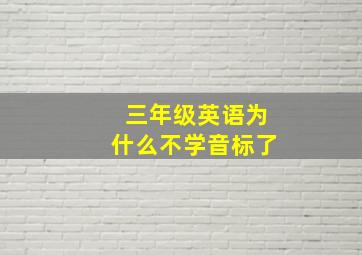 三年级英语为什么不学音标了